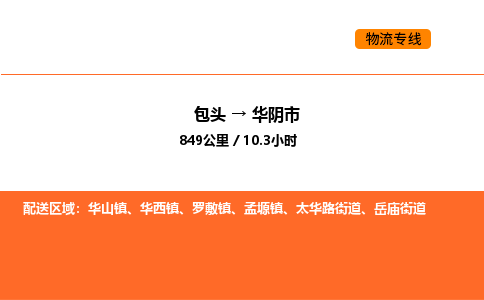 物流专线

包头 → 华阴市

849公里 / 10.3小时

配送区域：华山镇、华西镇、罗敷镇、孟塬镇、太华路街道、岳庙街道